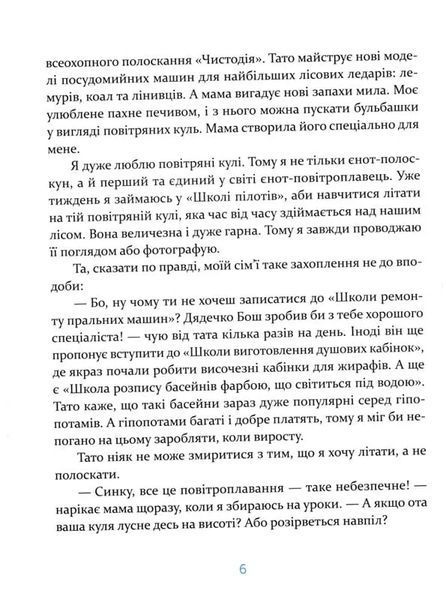 всеохопного полоскання «Чистодія». Тато майструє нові моделі посудомийних машин для найбільших лісових ледарів: лемурів, коал та лінивців. А мама вигадує нові запахи мила. Моє улюблене пахне печивом, і з нього можна пускати бульбашки у вигляді повітряних куль. Мама створила його спеціально для мене.

Я дуже люблю повітряні кулі. Тому я не тільки єнот-полоскун, а й перший та єдиний у світі єнот-повітроплавець. Уже тиждень я займаюсь у «Школі пілотів», аби навчитися літати на тій повітряній кулі, яка час від часу здіймається над нашим лісом. Вона величезна і дуже гарна. Тому я завжди проводжаю її поглядом або фотографую.

Та, сказати по правді, моїй сім'ї таке захоплення не до вподоби:

— Бо, ну чому ти не хочеш записатися до «Школи ремонту пральних машин»? Дядечко Бош зробив би з тебе хорошого спеціаліста! — чую від тата кілька разів на день. Іноді він ще пропонує вступити до «Школи виготовлення душових кабінок», де якраз почали робити височезні кабінки для жирафів. А ще є «Школа розпису басейнів фарбою, що світиться під водою». Тато каже, що такі басейни зараз дуже популярні серед гіпопотамів. А гіпопотами багаті і добре платять, тому я міг би непогано на цьому заробляти, коли виросту.

Тато ніяк не може змиритися з тим, що я хочу літати, а не полоскати.

— Синку, все це повітроплавання — таке небезпечне! — нарікає мама щоразу, коли я збираюсь на уроки. — А якщо ота ваша куля лусне десь на висоті? Або розірветься навпіл?

6